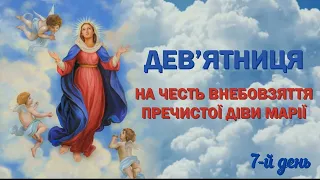 ДЕВ'ЯТНИЦЯ

НА ЧЕСТЬ ВНЕБОВЗЯТТЯ ПРЕЧИСТОЇ ДІВИ МАРІЇ

7-й день